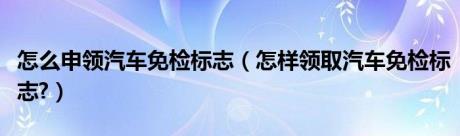 怎么申领汽车免检标志（怎样领取汽车免检标志?）